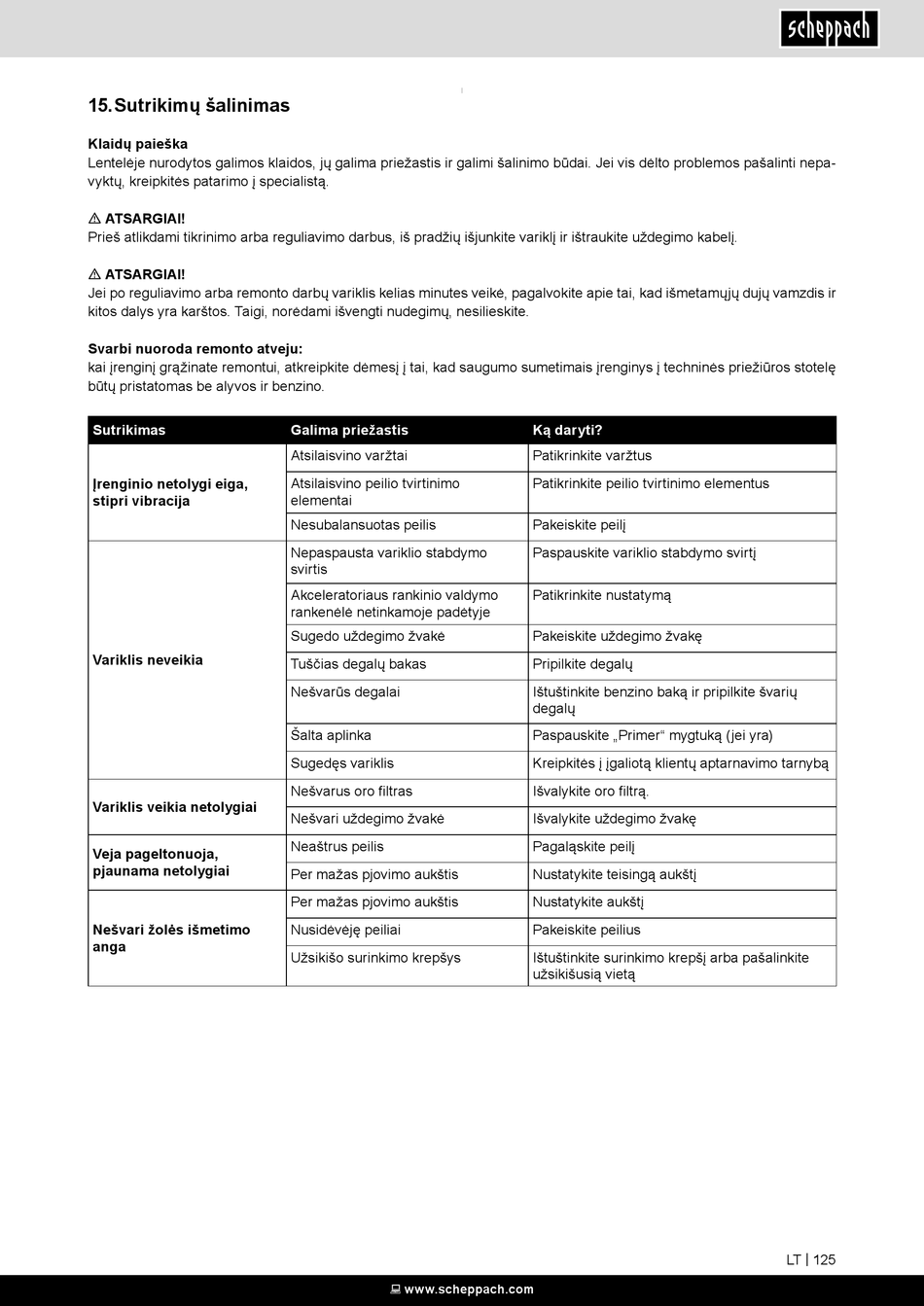 scheppach

15. Sutrikimų šalinimas

Klaidų paieška
Lentelėje nurodytos galimos klaidos, jų galima priežastis ir galimi šalinimo būdai. Jei vis dėlto problemos pašalinti nepavyktų, kreipkitės patarimo į specialistą.

⚠ ATSARGIAI!
Prieš atlikdami tikrinimo arba reguliavimo darbus, iš pradžių išjunkite variklį ir ištraukite uždegimo kabelį.

⚠ ATSARGIAI!
Jei po reguliavimo arba remonto darbų variklis kelias minutes veikė, pagalvokite apie tai, kad išmetamųjų dujų vamzdis ir kitos dalys yra karštos. Taigi, norėdami išvengti nudegimų, nesilieskite.

Svarbi nuoroda remonto atveju:
kai įrenginį grąžinate remontui, atkreipkite dėmesį į tai, kad saugumo sumetimais įrenginys į techninės priežiūros stotelę būtų pristatomas be alyvos ir benzino.

| Sutrikimas | Galima priežastis | Ką daryti? |
|---|---|---|
| Įrenginio netolygi eiga, stipri vibracija | Atsilaisvino varžtai | Patikrinkite varžtus |
| | Atsilaisvino peilio tvirtinimo elementai | Patikrinkite peilio tvirtinimo elementus |
| | Nesubalansuotas peilis | Pakeiskite peilį |
| Variklis neveikia | Nepaspausta variklio stabdymo svirtis | Paspauskite variklio stabdymo svirtį |
| | Akceleratoriaus rankinio valdymo rankenėlė netinkamoje padėtyje | Patikrinkite nustatymą |
| | Sugedo uždegimo žvakė | Pakeiskite uždegimo žvakę |
| | Tuščias degalų bakas | Pripilkite degalų |
| | Nešvarūs degalai | Ištuštinkite benzino baką ir pripilkite švarių degalų |
| | Šalta aplinka | Paspauskite „Primer“ mygtuką (jei yra) |
| | Sugedęs variklis | Kreipkitės į įgaliotą klientų aptarnavimo tarnybą |
| Variklis veikia netolygiai | Nešvarus oro filtras | Išvalykite oro filtrą. |
| | Nešvari uždegimo žvakė | Išvalykite uždegimo žvakę |
| Veja pageltonuoja, pjaunama netolygiai | Neaštrus peilis | Pagaląskite peilį |
| | Per mažas pjovimo aukštis | Nustatykite teisingą aukštį |
| Nešvari žolės išmetimo anga | Per mažas pjovimo aukštis | Nustatykite aukštį |
| | Nusidėvėję peiliai | Pakeiskite peilius |
| | Užsikišo surinkimo krepšys | Ištuštinkite surinkimo krepšį arba pašalinkite užsikišusią vietą |

LT | 125

www.scheppach.com